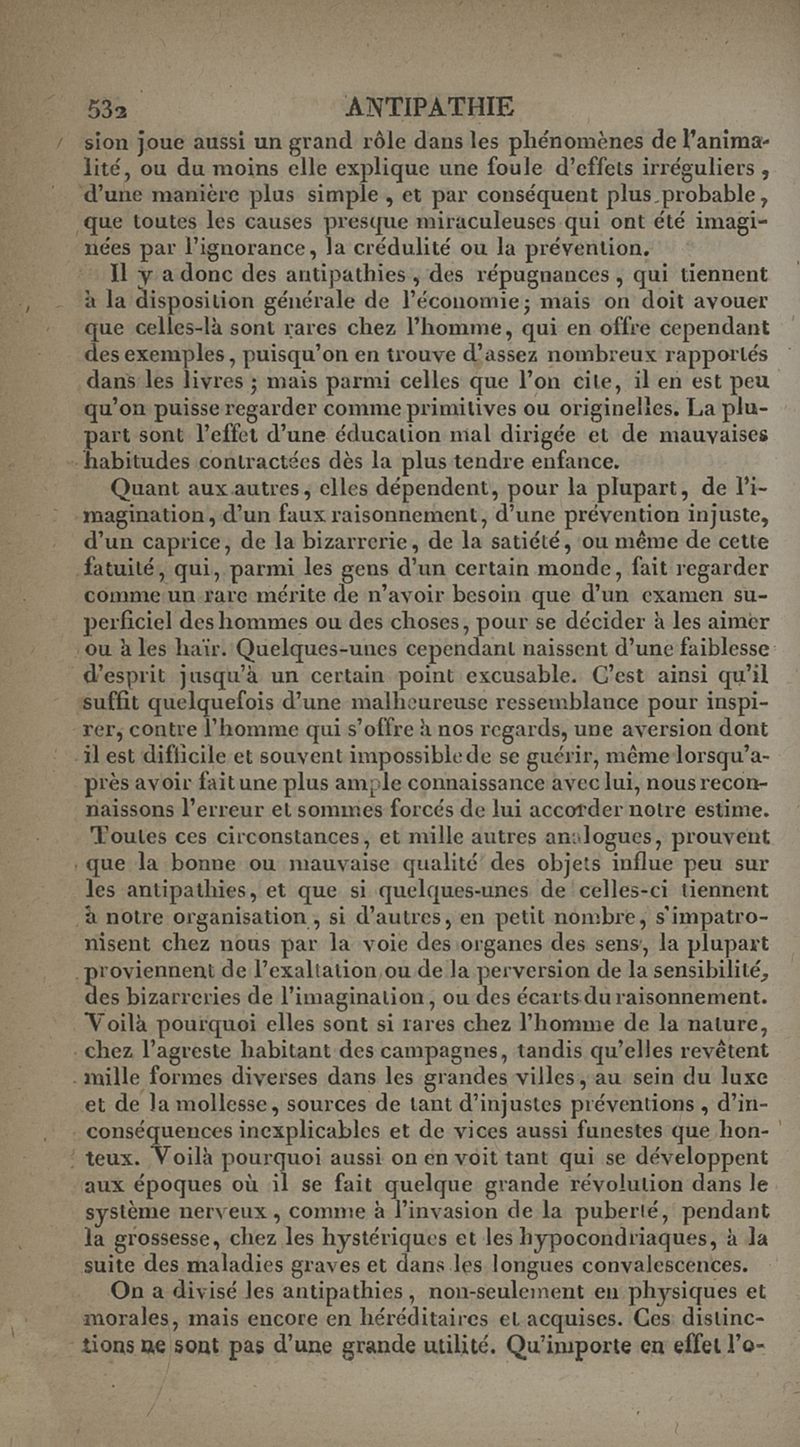 532 ANTIPATHIE

sion joue aussi un grand rôle dans les phénomènes de l'animalité, ou du moins elle explique une foule d'effets irréguliers, d'une manière plus simple, et par conséquent plus probable, que toutes les causes presque miraculeuses qui ont été imaginées par l'ignorance, la crédulité ou la prévention.

Il y a donc des antipathies, des répugnances, qui tiennent à la disposition générale de l'économie; mais on doit avouer que celles-là sont rares chez l'homme, qui en offre cependant des exemples, puisqu'on en trouve d'assez nombreux rapportés dans les livres; mais parmi celles que l'on cite, il en est peu qu'on puisse regarder comme primitives ou originelles. La plupart sont l'effet d'une éducation mal dirigée et de mauvaises habitudes contractées dès la plus tendre enfance.

Quant aux autres, elles dépendent, pour la plupart, de l'imagination, d'un faux raisonnement, d'une prévention injuste, d'un caprice, de la bizarrerie, de la satiété, ou même de cette fatuité, qui, parmi les gens d'un certain monde, fait regarder comme un rare mérite de n'avoir besoin que d'un examen superficiel des hommes ou des choses, pour se décider à les aimer ou à les haïr. Quelques-unes cependant naissent d'une faiblesse d'esprit jusqu'à un certain point excusable. C'est ainsi qu'il suffit quelquefois d'une malheureuse ressemblance pour inspirer, contre l'homme qui s'offre à nos regards, une aversion dont il est difficile et souvent impossible de se guérir, même lorsqu'après avoir fait une plus ample connaissance avec lui, nous reconnaissons l'erreur et sommes forcés de lui accorder notre estime.

Toutes ces circonstances, et mille autres analogues, prouvent que la bonne ou mauvaise qualité des objets influe peu sur les antipathies, et que si quelques-unes de celles-ci tiennent à notre organisation, si d'autres, en petit nombre, s'impatronisent chez nous par la voie des organes des sens, la plupart proviennent de l'exaltation ou de la perversion de la sensibilité, des bizarreries de l'imagination, ou des écarts du raisonnement. Voilà pourquoi elles sont si rares chez l'homme de la nature, chez l'agreste habitant des campagnes, tandis qu'elles revêtent mille formes diverses dans les grandes villes, au sein du luxe et de la mollesse, sources de tant d'injustes préventions, d'inconséquences inexplicables et de vices aussi funestes que honteux. Voilà pourquoi aussi on en voit tant qui se développent aux époques où il se fait quelque grande révolution dans le système nerveux, comme à l'invasion de la puberté, pendant la grossesse, chez les hystériques et les hypocondriaques, à la suite des maladies graves et dans les longues convalescences.

On a divisé les antipathies, non-seulement en physiques et morales, mais encore en héréditaires et acquises. Ces distinctions ne sont pas d'une grande utilité. Qu'importe en effet l'o-